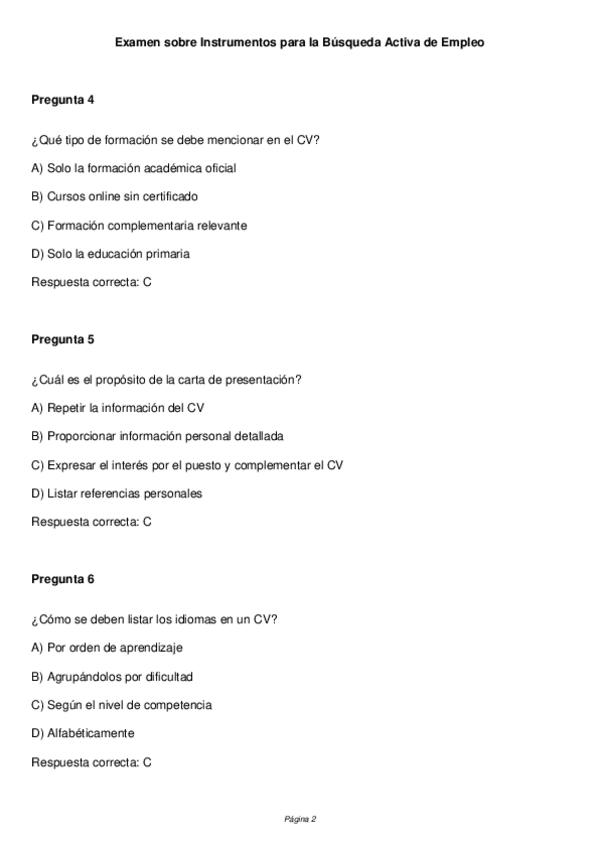 Examen sobre Instrumentos para la Búsqueda Activa de Empleo

Pregunta 4

¿Qué tipo de formación se debe mencionar en el CV?

A) Solo la formación académica oficial

B) Cursos online sin certificado

C) Formación complementaria relevante

D) Solo la educación primaria

Respuesta correcta: C

Pregunta 5

¿Cuál es el propósito de la carta de presentación?

A) Repetir la información del CV

B) Proporcionar información personal detallada

C) Expresar el interés por el puesto y complementar el CV

D) Listar referencias personales

Respuesta correcta: C

Pregunta 6

¿Cómo se deben listar los idiomas en un CV?

A) Por orden de aprendizaje

B) Agrupándolos por dificultad

C) Según el nivel de competencia

D) Alfabéticamente

Respuesta correcta: C

Página 2